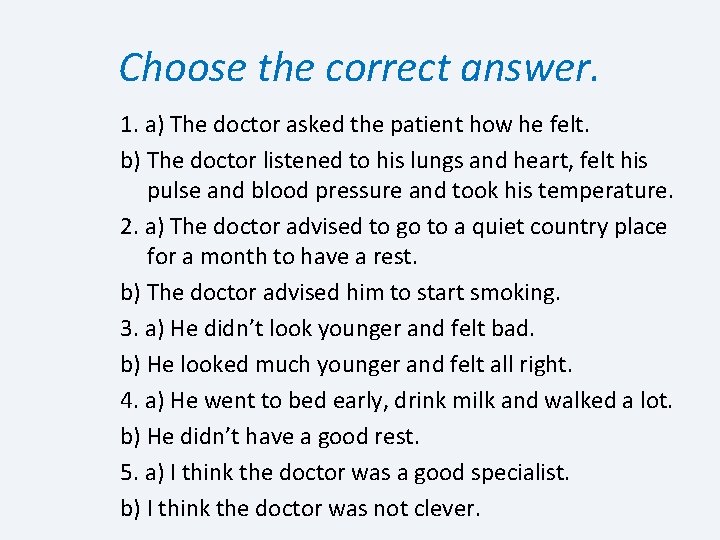 Choose the correct answer.

1. a) The doctor asked the patient how he felt.

b) The doctor listened to his lungs and heart, felt his pulse and blood pressure and took his temperature.

2. a) The doctor advised to go to a quiet country place for a month to have a rest.

b) The doctor advised him to start smoking.

3. a) He didn’t look younger and felt bad.

b) He looked much younger and felt all right.

4. a) He went to bed early, drink milk and walked a lot.

b) He didn’t have a good rest.

5. a) I think the doctor was a good specialist.

b) I think the doctor was not clever.